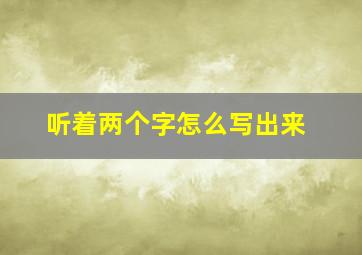 听着两个字怎么写出来